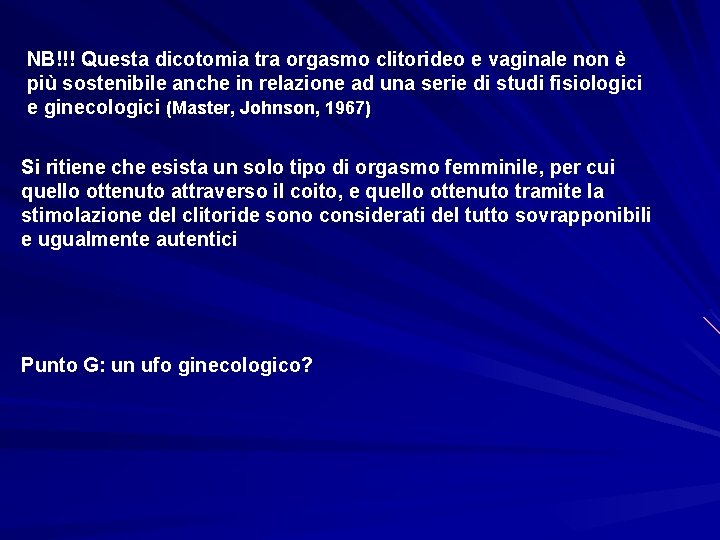 NB!!! Questa dicotomia tra orgasmo clitorideo e vaginale non è più sostenibile anche in relazione ad una serie di studi fisiologici e ginecologici (Master, Johnson, 1967)

Si ritiene che esista un solo tipo di orgasmo femminile, per cui quello ottenuto attraverso il coito, e quello ottenuto tramite la stimolazione del clitoride sono considerati del tutto sovrapponibili e ugualmente autentici

Punto G: un ufo ginecologico?